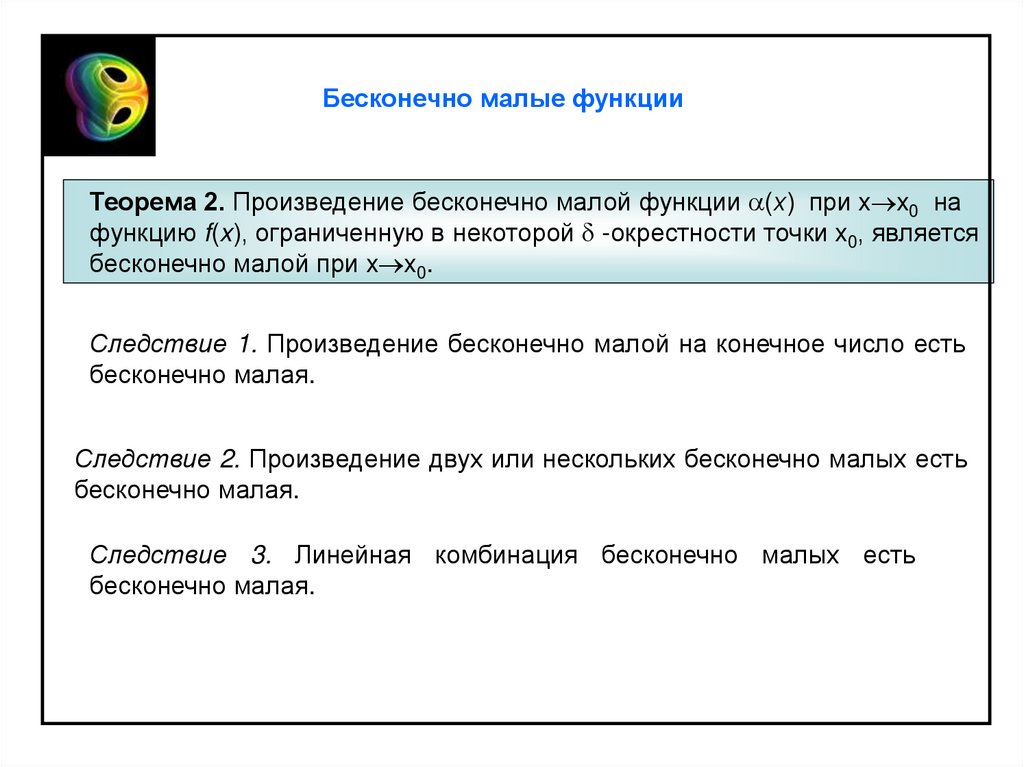 Бесконечно малые функции

Теорема 2. Произведение бесконечно малой функции $\alpha(x)$ при $x \to x_0$ на функцию $f(x)$, ограниченную в некоторой $\delta$ -окрестности точки $x_0$, является бесконечно малой при $x \to x_0$.

Следствие 1. Произведение бесконечно малой на конечное число есть бесконечно малая.

Следствие 2. Произведение двух или нескольких бесконечно малых есть бесконечно малая.

Следствие 3. Линейная комбинация бесконечно малых есть бесконечно малая.